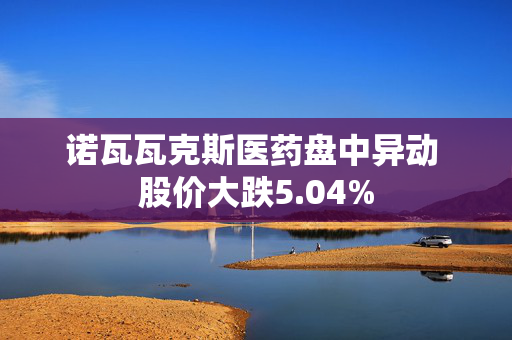 诺瓦瓦克斯医药盘中异动
股价大跌5.04%